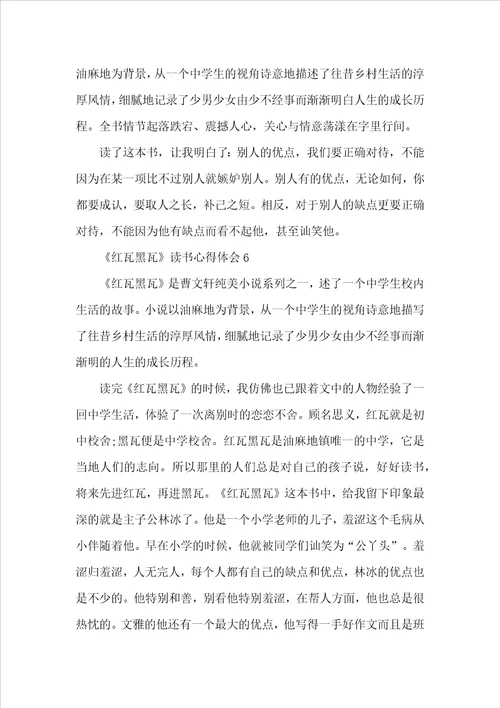 油麻地为背景，从一个中学生的视角诗意地描述了往昔乡村生活的淳厚风情，细腻地记录了少男少女由少不经事而渐渐明白人生的成长历程。全书情节起落跌宕、震撼人心，关心与情意荡漾在字里行间。

读了这本书，让我明白了：别人的优点，我们要正确对待，不能因为在某一项比不过别人就嫉妒别人。别人有的优点，无论如何，你都要成认，要取人之长，补己之短。相反，对于别人的缺点更要正确对待，不能因为他有缺点而看不起他，甚至讪笑他。

《红瓦黑瓦》读书心得体会 6

《红瓦黑瓦》是曹文轩纯美小说系列之一，述了一个中学生校内生活的故事。小说以油麻地为背景，从一个中学生的视角诗意地描写了往昔乡村生活的淳厚风情，细腻地记录了少男少女由少不经事而渐渐明的人生的成长历程。

读完《红瓦黑瓦》的时候，我仿佛也已跟着文中的人物经验了一回中学生活，体验了一次离别时的恋恋不舍。顾名思义，红瓦就是初中校舍;黑瓦便是中学校舍。红瓦黑瓦是油麻地镇唯一的中学，它是当地人们的志向。所以那里的人们总是对自己的孩子说，好好读书，将来先进红瓦，再进黑瓦。《红瓦黑瓦》这本书中，给我留下印象最深的就是主子公林冰了。他是一个小学老师的儿子，羞涩这个毛病从小伴随着他。早在小学的时候，他就被同学们讪笑为“公丫头”。羞涩归羞涩，人无完人，每个人都有自己的缺点和优点，林冰的优点也是不少的。他特别和善，别看他特别羞涩，在帮人方面，他也总是很热忱的。文雅的他还有一个最大的优点，他写得一手好作文而且是班